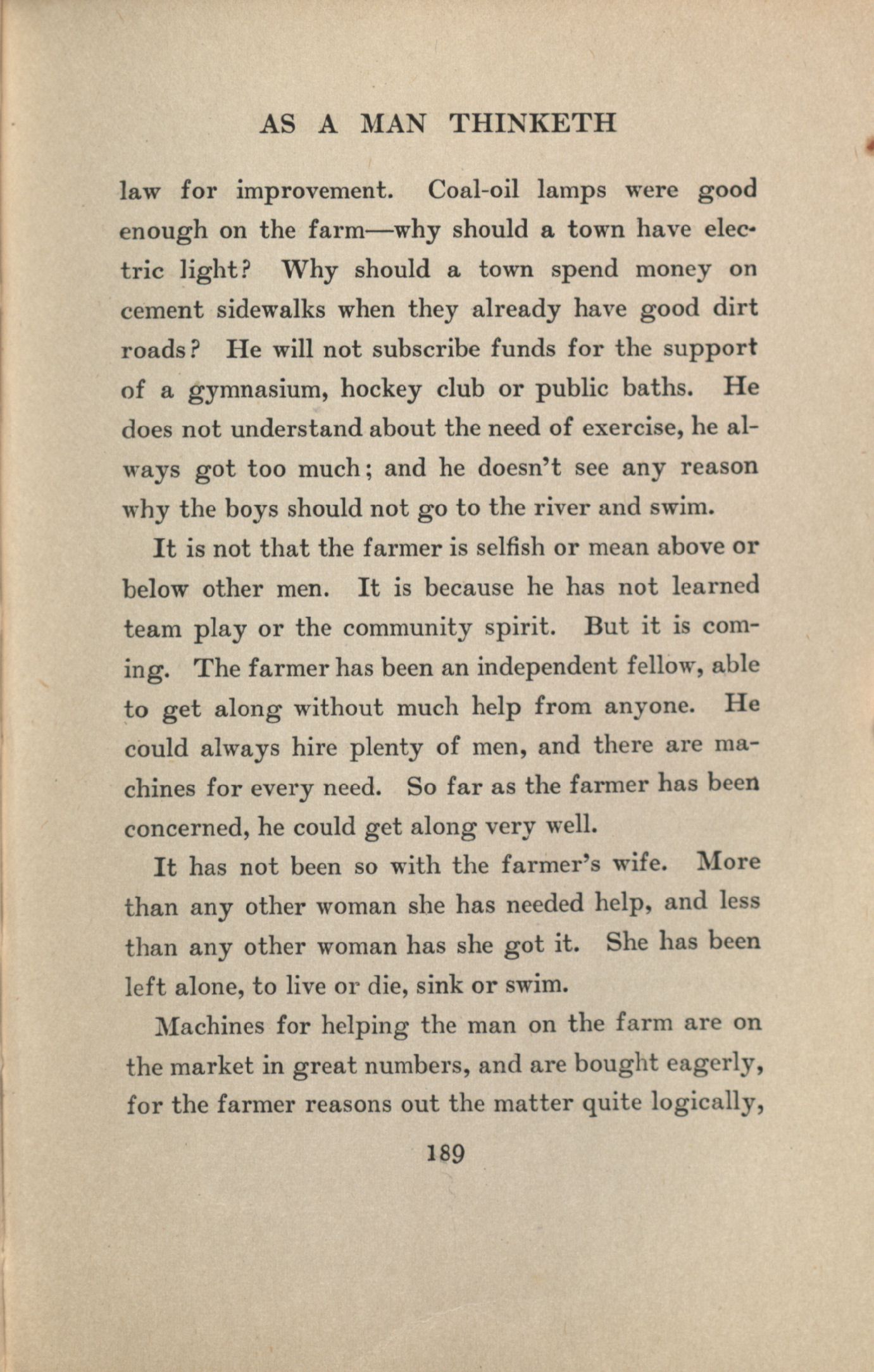 AS A MAN THINKETH

law for improvement. Coal-oil lamps were good enough on the farm—why should a town have electric light? Why should a town spend money on cement sidewalks when they already have good dirt roads? He will not subscribe funds for the support of a gymnasium, hockey club or public baths. He does not understand about the need of exercise, he always got too much; and he doesn't see any reason why the boys should not go to the river and swim.

It is not that the farmer is selfish or mean above or below other men. It is because he has not learned team play or the community spirit. But it is coming. The farmer has been an independent fellow, able to get along without much help from anyone. He could always hire plenty of men, and there are machines for every need. So far as the farmer has been concerned, he could get along very well.

It has not been so with the farmer's wife. More than any other woman she has needed help, and less than any other woman has she got it. She has been left alone, to live or die, sink or swim.

Machines for helping the man on the farm are on the market in great numbers, and are bought eagerly, for the farmer reasons out the matter quite logically,

189